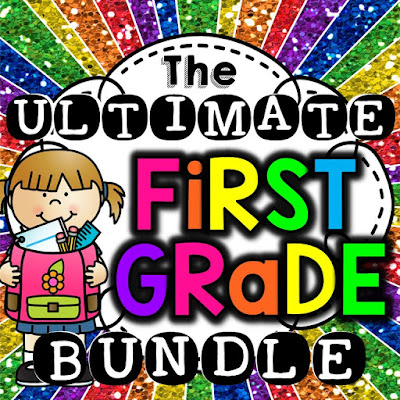 The
ULTIMATE
FiRST GRaDE
BUNDLE